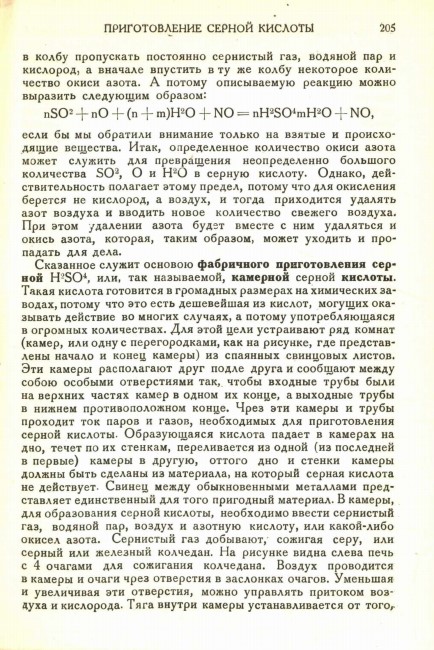 ПРИГОТОВЛЕНИЕ СЕРНОЙ КИСЛОТЫ 205

в колбу пропускать постоянно сернистый газ, водяной пар и кислород, а вначале впустить в ту же колбу некоторое количество окиси азота. А потому описываемую реакцию можно выразить следующим образом:

$nSO^2 + nO + (n + m)H^2O + NO = nH^2SO^4mH^2O + NO,$

если бы мы обратили внимание только на взятые и происходящие вещества. Итак, определенное количество окиси азота может служить для превращения неопределенно большого количества $SO^2$, O и $H^2O$ в серную кислоту. Однако, действительность полагает этому предел, потому что для окисления берется не кислород, а воздух, и тогда приходится удалять азот воздуха и вводить новое количество свежего воздуха. При этом удалении азота будет вместе с ним удаляться и окись азота, которая, таким образом, может уходить и пропадать для дела.

Сказанное служит основою фабричного приготовления серной $H^2SO^4$, или, так называемой, камерной серной кислоты. Такая кислота готовится в громадных размерах на химических заводах, потому что это есть дешевейшая из кислот, могущих оказывать действие во многих случаях, а потому употребляющаяся в огромных количествах. Для этой цели устраивают ряд комнат (камер, или одну с перегородками, как на рисунке, где представлены начало и конец камеры) из спаянных свинцовых листов. Эти камеры располагают друг подле друга и сообщают между собою особыми отверстиями так, чтобы входные трубы были на верхних частях камер в одном их конце, а выходные трубы в нижнем противоположном конце. Чрез эти камеры и трубы проходит ток паров и газов, необходимых для приготовления серной кислоты. Образующаяся кислота падает в камерах на дно, течет по их стенкам, переливается из одной (из последней в первые) камеры в другую, оттого дно и стенки камеры должны быть сделаны из материала, на который серная кислота не действует. Свинец между обыкновенными металлами представляет единственный для того пригодный материал. В камеры, для образования серной кислоты, необходимо ввести сернистый газ, водяной пар, воздух и азотную кислоту, или какой-либо окисел азота. Сернистый газ добывают, сожигая серу, или серный или железный колчедан. На рисунке видна слева печь с 4 очагами для сожигания колчедана. Воздух проводится в камеры и очаги чрез отверстия в заслонках очагов. Уменьшая и увеличивая эти отверстия, можно управлять притоком воздуха и кислорода. Тяга внутри камеры устанавливается от того,